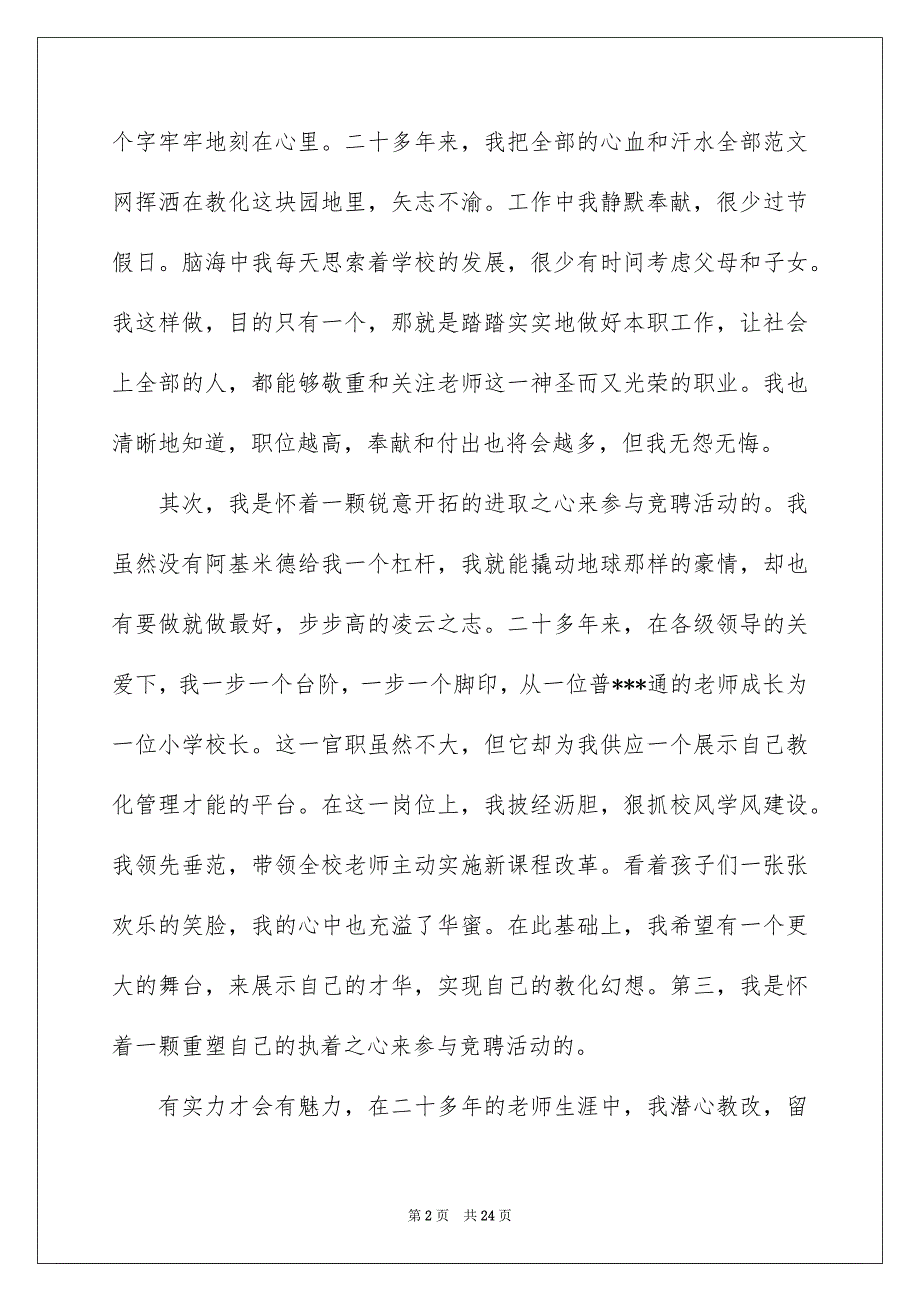 个字牢牢地刻在心里。二十多年来，我把全部的心血和汗水全部范文网挥洒在教化这块园地里，矢志不渝。工作中我静默奉献，很少过节假日。脑海中我每天思索着学校的发展，很少有时间考虑父母和子女。我这样做，目的只有一个，那就是踏踏实实地做好本职工作，让社会上全部的人，都能够敬重和关注老师这一神圣而又光荣的职业。我也清晰地知道，职位越高，奉献和付出也将会越多，但我无怨无悔。

其次，我是怀着一颗锐意开拓的进取之心来参与竞聘活动的。我虽然没有阿基米德给我一个杠杆，我就能撬动地球那样的豪情，却也有要做就做最好，步步高的凌云之志。二十多年来，在各级领导的关爱下，我一步一个台阶，一步一个脚印，从一位普***通的老师成长为一位小学校长。这一官职虽然不大，但它却为我供应一个展示自己教化管理才能的平台。在这一岗位上，我披经沥胆，狠抓校风学风建设。我领先垂范，带领全校老师主动实施新课程改革。看着孩子们一张张欢乐的笑脸，我的心中也充溢了华蜜。在此基础上，我希望有一个更大的舞台，来展示自己的才华，实现自己的教化幻想。第三，我是怀着一颗重塑自己的执着之心来参与竞聘活动的。

有实力才会有魅力，在二十多年的老师生涯中，我潜心教改，留

第 2 页 共 24 页